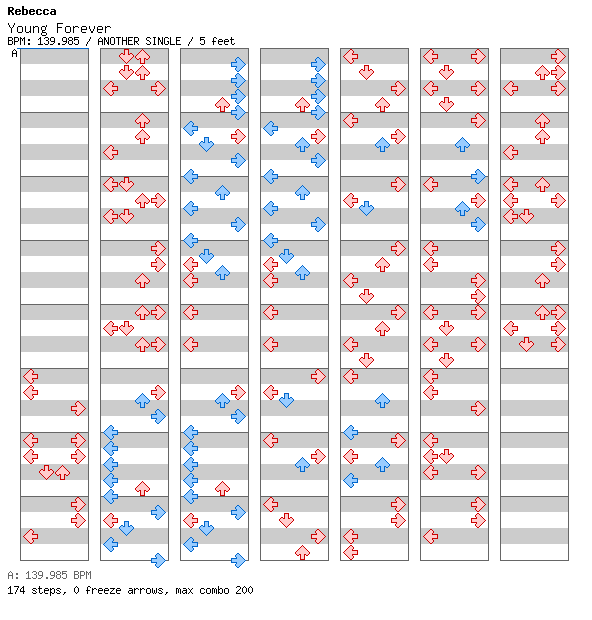 Rebecca
Young Forever
BPM: 139.985 / ANOTHER SINGLE / 5 feet
A

A: 139.985 BPM
174 steps, 0 freeze arrows, max combo 200